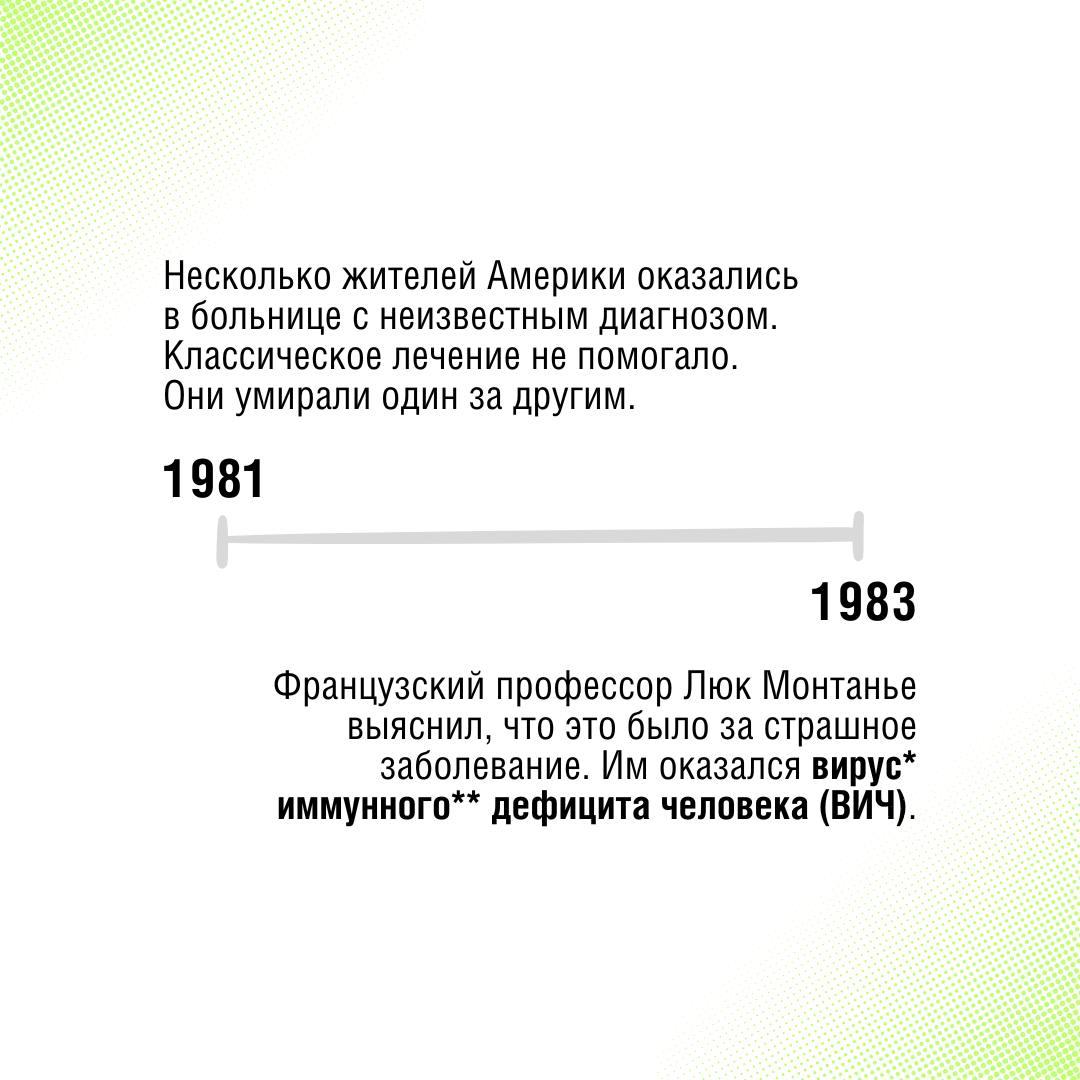 Несколько жителей Америки оказались в больнице с неизвестным диагнозом. Классическое лечение не помогало. Они умирали один за другим.

1981

1983

Французский профессор Люк Монтанье выяснил, что это было за страшное заболевание. Им оказался вирус* иммунного** дефицита человека (ВИЧ).